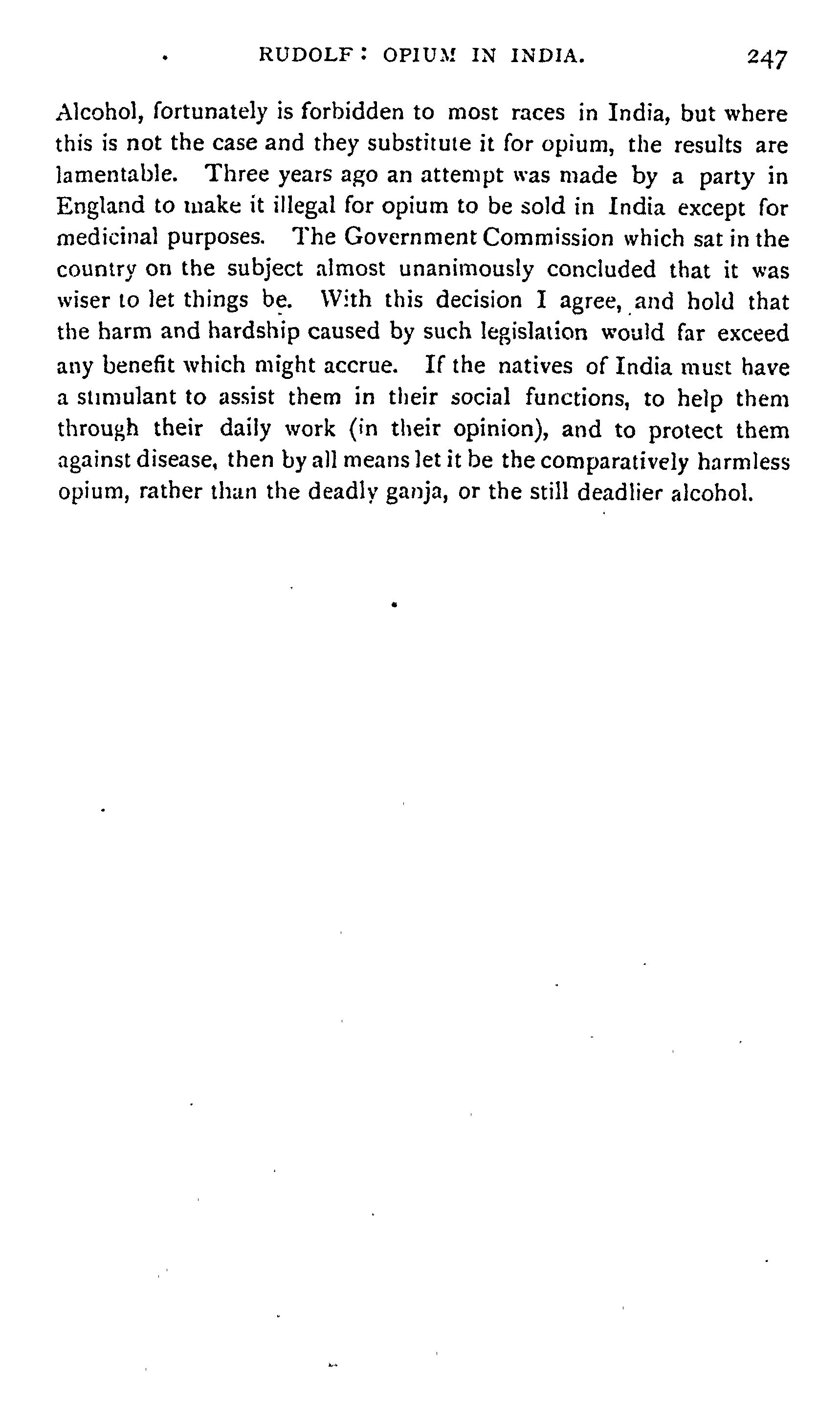 RUDOLF: OPIUM IN INDIA. 247

Alcohol, fortunately is forbidden to most races in India, but where this is not the case and they substitute it for opium, the results are lamentable. Three years ago an attempt was made by a party in England to make it illegal for opium to be sold in India except for medicinal purposes. The Government Commission which sat in the country on the subject almost unanimously concluded that it was wiser to let things be. With this decision I agree, and hold that the harm and hardship caused by such legislation would far exceed any benefit which might accrue. If the natives of India must have a stimulant to assist them in their social functions, to help them through their daily work (in their opinion), and to protect them against disease, then by all means let it be the comparatively harmless opium, rather than the deadly ganja, or the still deadlier alcohol.